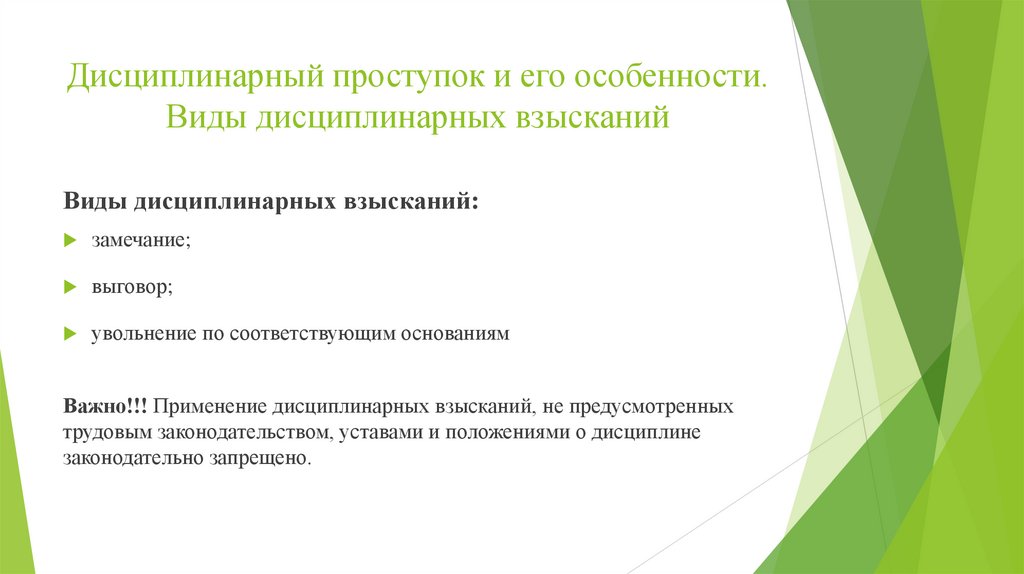 Дисциплинарный проступок и его особенности. Виды дисциплинарных взысканий

Виды дисциплинарных взысканий:

замечание;

выговор;

увольнение по соответствующим основаниям

Важно!!! Применение дисциплинарных взысканий, не предусмотренных трудовым законодательством, уставами и положениями о дисциплине законодательно запрещено.